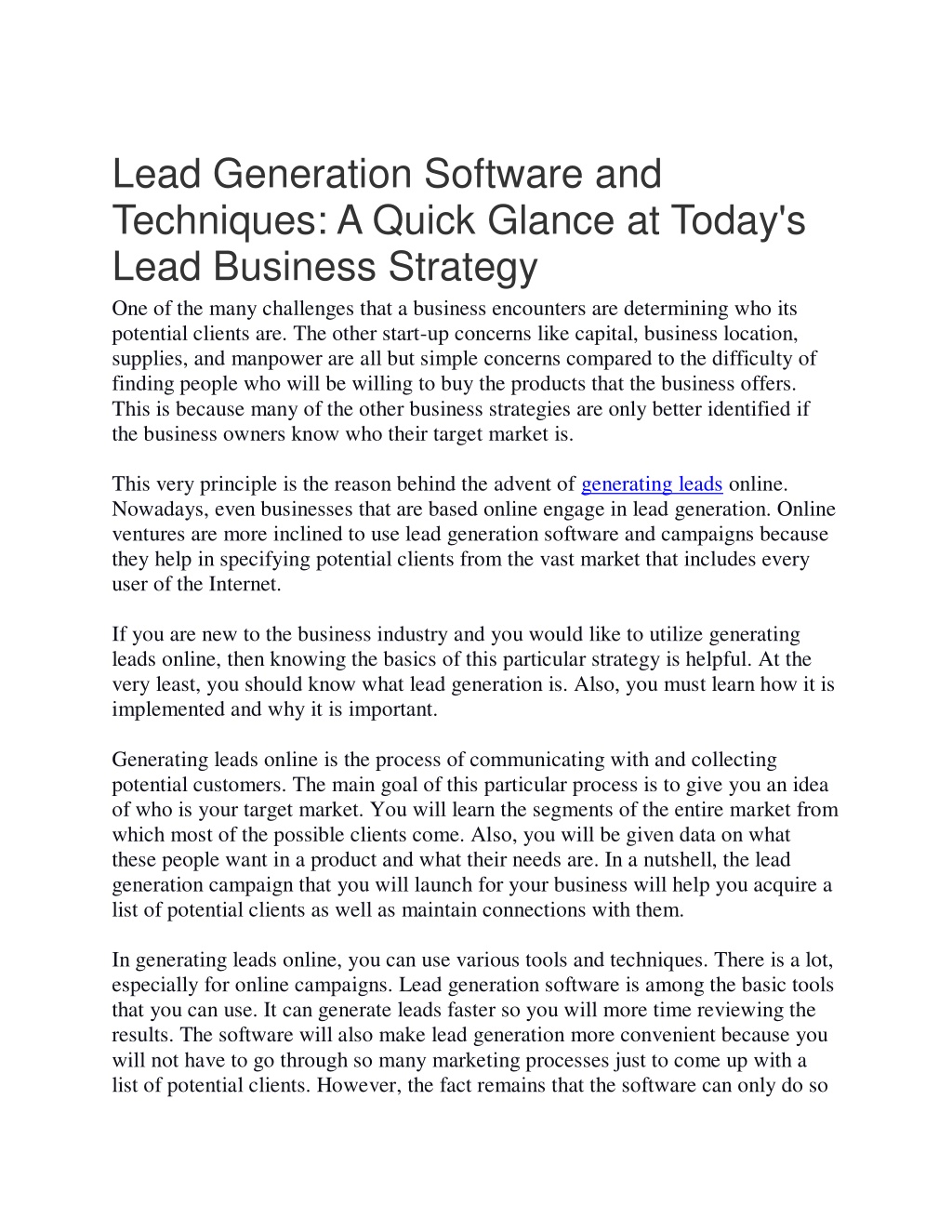 Lead Generation Software and Techniques: A Quick Glance at Today's Lead Business Strategy

One of the many challenges that a business encounters are determining who its potential clients are. The other start-up concerns like capital, business location, supplies, and manpower are all but simple concerns compared to the difficulty of finding people who will be willing to buy the products that the business offers. This is because many of the other business strategies are only better identified if the business owners know who their target market is.

This very principle is the reason behind the advent of generating leads online. Nowadays, even businesses that are based online engage in lead generation. Online ventures are more inclined to use lead generation software and campaigns because they help in specifying potential clients from the vast market that includes every user of the Internet.

If you are new to the business industry and you would like to utilize generating leads online, then knowing the basics of this particular strategy is helpful. At the very least, you should know what lead generation is. Also, you must learn how it is implemented and why it is important.

Generating leads online is the process of communicating with and collecting potential customers. The main goal of this particular process is to give you an idea of who is your target market. You will learn the segments of the entire market from which most of the possible clients come. Also, you will be given data on what these people want in a product and what their needs are. In a nutshell, the lead generation campaign that you will launch for your business will help you acquire a list of potential clients as well as maintain connections with them.

In generating leads online, you can use various tools and techniques. There is a lot, especially for online campaigns. Lead generation software is among the basic tools that you can use. It can generate leads faster so you will more time reviewing the results. The software will also make lead generation more convenient because you will not have to go through so many marketing processes just to come up with a list of potential clients. However, the fact remains that the software can only do so